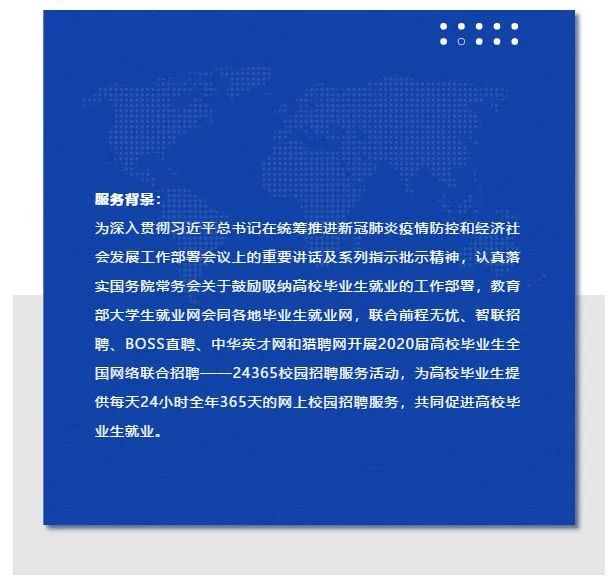 服务背景：

为深入贯彻习近平总书记在统筹推进新冠肺炎疫情防控和经济社会发展工作部署会议上的重要讲话及系列指示批示精神，认真落实国务院常务会关于鼓励吸纳高校毕业生就业的工作部署，教育部大学生就业网会同各地毕业生就业网，联合前程无忧、智联招聘、BOSS直聘、中华英才网和猎聘网开展2020届高校毕业生全国网络联合招聘——24365校园招聘服务活动，为高校毕业生提供每天24小时全年365天的网上校园招聘服务，共同促进高校毕业生就业。